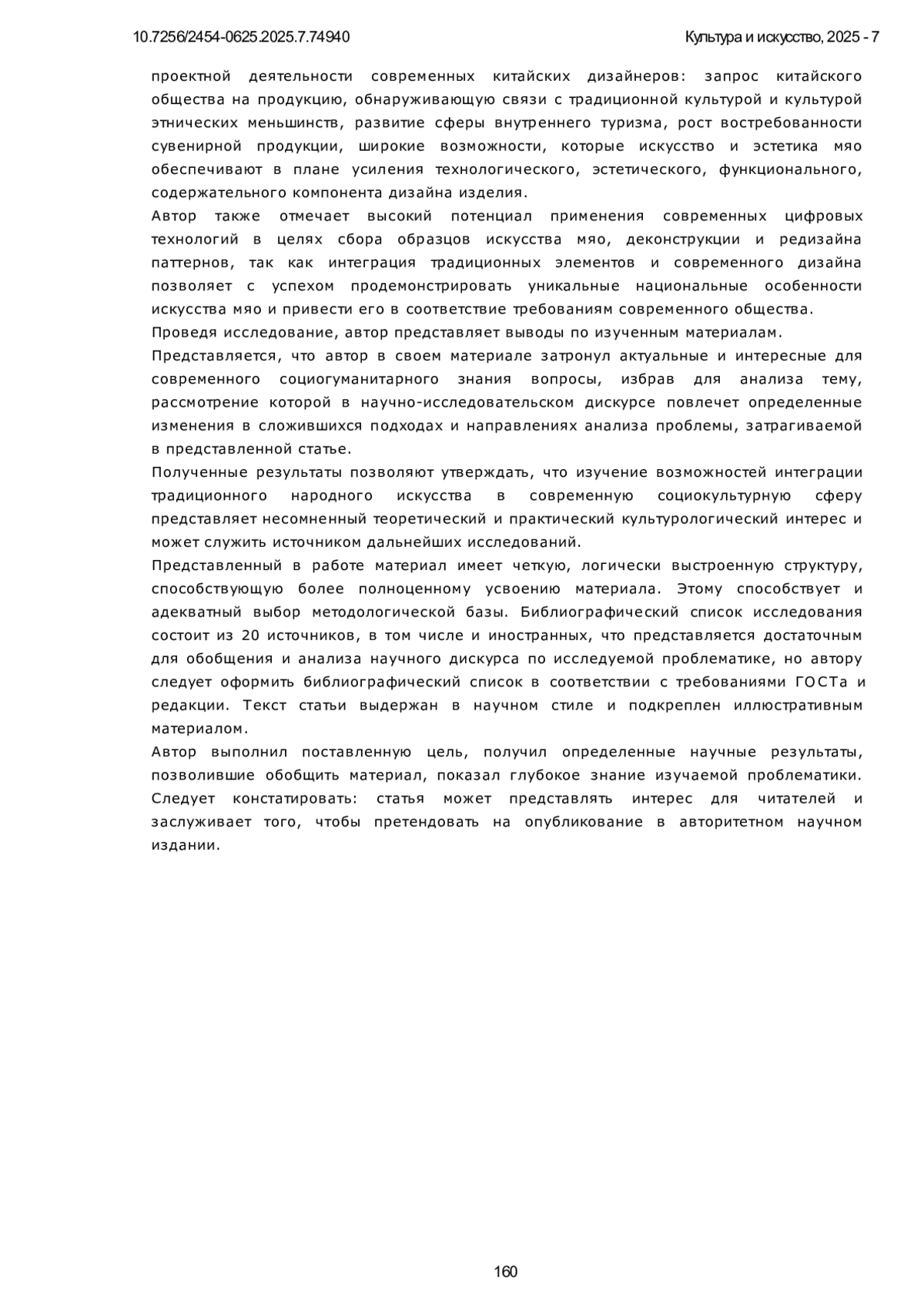 10.7256/2454-0625.2025.7.74940

Культура и искусство, 2025 - 7

проектной деятельности современных китайских дизайнеров: запрос китайского общества на продукцию, обнаруживающую связи с традиционной культурой и культурой этнических меньшинств, развитие сферы внутреннего туризма, рост востребованности сувенирной продукции, широкие возможности, которые искусство и эстетика мяо обеспечивают в плане усиления технологического, эстетического, функционального, содержательного компонента дизайна изделия.

Автор также отмечает высокий потенциал применения современных цифровых технологий в целях сбора образцов искусства мяо, деконструкции и редизайна паттернов, так как интеграция традиционных элементов и современного дизайна позволяет с успехом продемонстрировать уникальные национальные особенности искусства мяо и привести его в соответствие требованиям современного общества.

Проведя исследование, автор представляет выводы по изученным материалам.

Представляется, что автор в своем материале затронул актуальные и интересные для современного социогуманитарного знания вопросы, избрав для анализа тему, рассмотрение которой в научно-исследовательском дискурсе повлечет определенные изменения в сложившихся подходах и направлениях анализа проблемы, затрагиваемой в представленной статье.

Полученные результаты позволяют утверждать, что изучение возможностей интеграции традиционного народного искусства в современную социокультурную сферу представляет несомненный теоретический и практический культурологический интерес и может служить источником дальнейших исследований.

Представленный в работе материал имеет четкую, логически выстроенную структуру, способствующую более полноценному усвоению материала. Этому способствует и адекватный выбор методологической базы. Библиографический список исследования состоит из 20 источников, в том числе и иностранных, что представляется достаточным для обобщения и анализа научного дискурса по исследуемой проблематике, но автору следует оформить библиографический список в соответствии с требованиями ГОСТа и редакции. Текст статьи выдержан в научном стиле и подкреплен иллюстративным материалом.

Автор выполнил поставленную цель, получил определенные научные результаты, позволившие обобщить материал, показал глубокое знание изучаемой проблематики. Следует констатировать: статья может представлять интерес для читателей и заслуживает того, чтобы претендовать на опубликование в авторитетном научном издании.

160